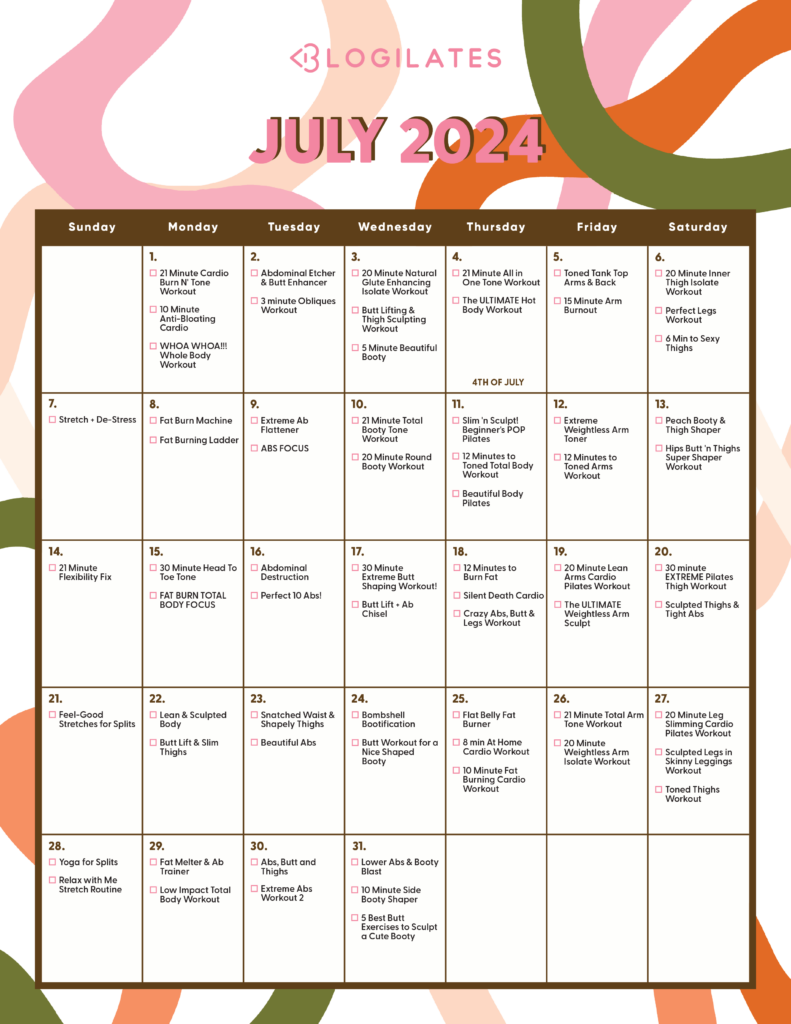 BLOGILATES

JULY 2024

| Sunday | Monday | Tuesday | Wednesday | Thursday | Friday | Saturday |
|---|---|---|---|---|---|---|
| | 1. ☐ 21 Minute Cardio Burn N' Tone Workout ☐ 10 Minute Anti-Bloating Cardio ☐ WHOA WHOA!!! Whole Body Workout | 2. ☐ Abdominal Etcher & Butt Enhancer ☐ 3 minute Obliques Workout | 3. ☐ 20 Minute Natural Glute Enhancing Isolate Workout ☐ Butt Lifting & Thigh Sculpting Workout ☐ 5 Minute Beautiful Booty | 4. ☐ 21 Minute All in One Tone Workout ☐ The ULTIMATE Hot Body Workout 4TH OF JULY | 5. ☐ Toned Tank Top Arms & Back ☐ 15 Minute Arm Burnout | 6. ☐ 20 Minute Inner Thigh Isolate Workout ☐ Perfect Legs Workout ☐ 6 Min to Sexy Thighs |
| 7. ☐ Stretch + De-Stress | 8. ☐ Fat Burn Machine ☐ Fat Burning Ladder | 9. ☐ Extreme Ab Flattener ☐ ABS FOCUS | 10. ☐ 21 Minute Total Booty Tone Workout ☐ 20 Minute Round Booty Workout | 11. ☐ Slim 'n Sculpt! Beginner's POP Pilates ☐ 12 Minutes to Toned Total Body Workout ☐ Beautiful Body Pilates | 12. ☐ Extreme Weightless Arm Toner ☐ 12 Minutes to Toned Arms Workout | 13. ☐ Peach Booty & Thigh Shaper ☐ Hips Butt 'n Thighs Super Shaper Workout |
| 14. ☐ 21 Minute Flexibility Fix | 15. ☐ 30 Minute Head To Toe Tone ☐ FAT BURN TOTAL BODY FOCUS | 16. ☐ Abdominal Destruction ☐ Perfect 10 Abs! | 17. ☐ 30 Minute Extreme Butt Shaping Workout! ☐ Butt Lift + Ab Chisel | 18. ☐ 12 Minutes to Burn Fat ☐ Silent Death Cardio ☐ Crazy Abs, Butt & Legs Workout | 19. ☐ 20 Minute Lean Arms Cardio Pilates Workout ☐ The ULTIMATE Weightless Arm Sculpt | 20. ☐ 30 minute EXTREME Pilates Thigh Workout ☐ Sculpted Thighs & Tight Abs |
| 21. ☐ Feel-Good Stretches for Splits | 22. ☐ Lean & Sculpted Body ☐ Butt Lift & Slim Thighs | 23. ☐ Snatched Waist & Shapely Thighs ☐ Beautiful Abs | 24. ☐ Bombshell Bootification ☐ Butt Workout for a Nice Shaped Booty | 25. ☐ Flat Belly Fat Burner ☐ 8 min At Home Cardio Workout ☐ 10 Minute Fat Burning Cardio Workout | 26. ☐ 21 Minute Total Arm Tone Workout ☐ 20 Minute Weightless Arm Isolate Workout | 27. ☐ 20 Minute Leg Slimming Cardio Pilates Workout ☐ Sculpted Legs in Skinny Leggings Workout ☐ Toned Thighs Workout |
| 28. ☐ Yoga for Splits ☐ Relax with Me Stretch Routine | 29. ☐ Fat Melter & Ab Trainer ☐ Low Impact Total Body Workout | 30. ☐ Abs, Butt and Thighs ☐ Extreme Abs Workout 2 | 31. ☐ Lower Abs & Booty Blast ☐ 10 Minute Side Booty Shaper ☐ 5 Best Butt Exercises to Sculpt a Cute Booty | | | |